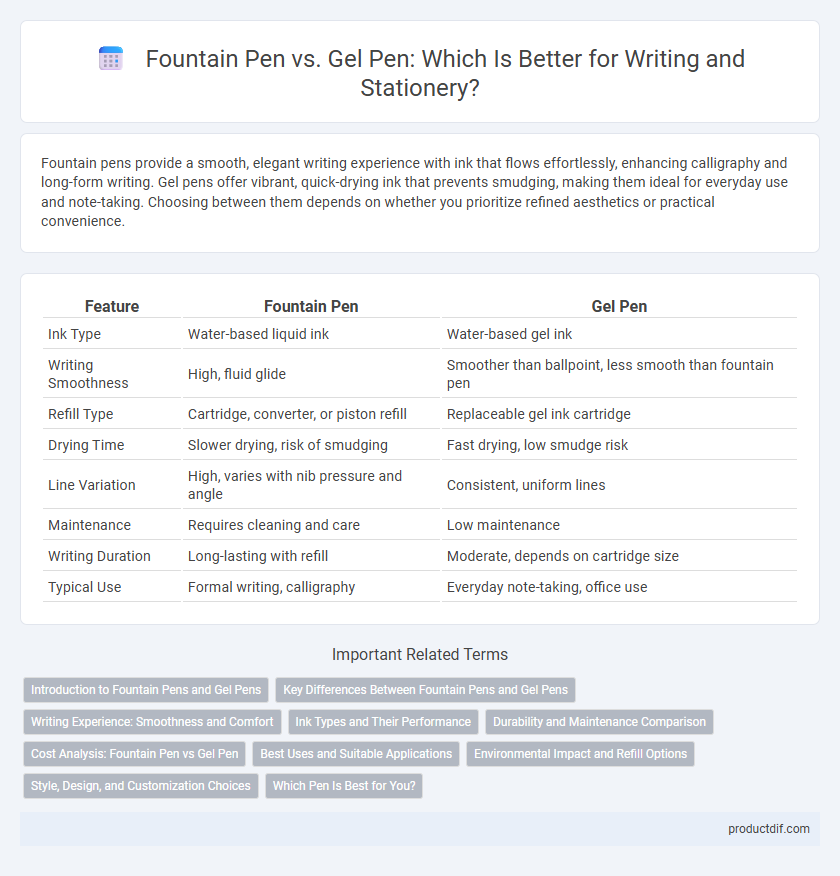 Fountain Pen vs. Gel Pen: Which Is Better for Writing and Stationery?

Fountain pens provide a smooth, elegant writing experience with ink that flows effortlessly, enhancing calligraphy and long-form writing. Gel pens offer vibrant, quick-drying ink that prevents smudging, making them ideal for everyday use and note-taking. Choosing between them depends on whether you prioritize refined aesthetics or practical convenience.

| Feature | Fountain Pen | Gel Pen |
|---|---|---|
| Ink Type | Water-based liquid ink | Water-based gel ink |
| Writing Smoothness | High, fluid glide | Smoother than ballpoint, less smooth than fountain pen |
| Refill Type | Cartridge, converter, or piston refill | Replaceable gel ink cartridge |
| Drying Time | Slower drying, risk of smudging | Fast drying, low smudge risk |
| Line Variation | High, varies with nib pressure and angle | Consistent, uniform lines |
| Maintenance | Requires cleaning and care | Low maintenance |
| Writing Duration | Long-lasting with refill | Moderate, depends on cartridge size |
| Typical Use | Formal writing, calligraphy | Everyday note-taking, office use |

Important Related Terms

Introduction to Fountain Pens and Gel Pens
Key Differences Between Fountain Pens and Gel Pens
Writing Experience: Smoothness and Comfort
Ink Types and Their Performance
Durability and Maintenance Comparison
Cost Analysis: Fountain Pen vs Gel Pen
Best Uses and Suitable Applications
Environmental Impact and Refill Options
Style, Design, and Customization Choices
Which Pen Is Best for You?

productdif.com